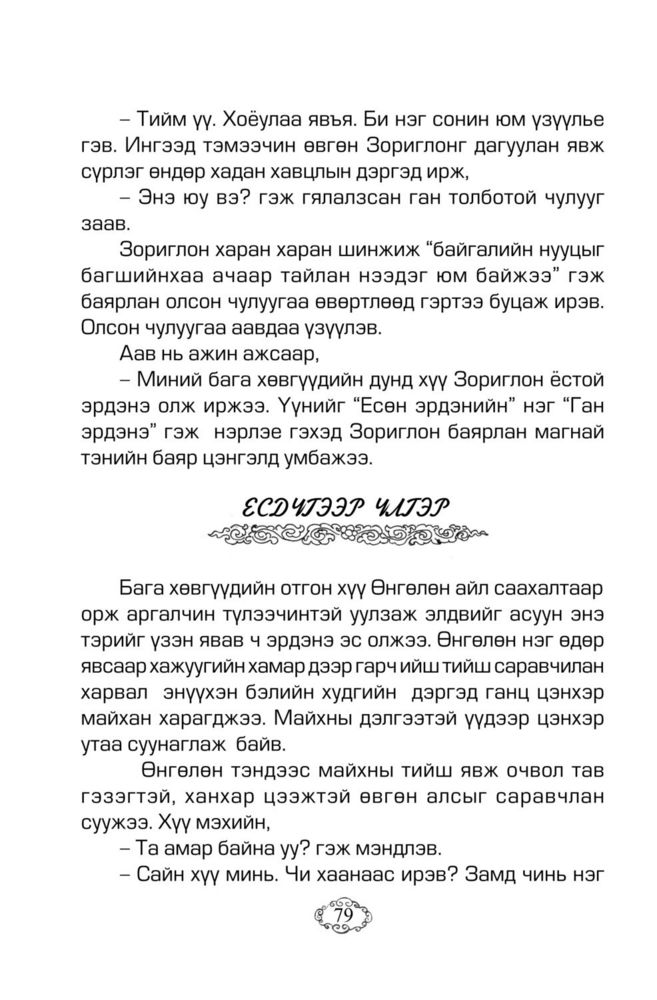 – Тийм үү. Хоёулаа явъя. Би нэг сонин юм үзүүлье гэв. Ингээд тэмээчин өвгөн Зориглонг дагуулан явж сүрлэг өндөр хадан хавцлын дэргэд ирж,

– Энэ юу вэ? гэж гялалзсан ган толботой чулууг заав.

Зориглон харан харан шинжиж “байгалийн нууцыг багшийнхаа ачаар тайлан нээдэг юм байжээ” гэж баярлан олсон чулуугаа өвөртлөөд гэртээ буцаж ирэв. Олсон чулуугаа аавдаа үзүүлэв.

Аав нь ажин ажсаар,

– Миний бага хөвгүүдийн дунд хүү Зориглон ёстой эрдэнэ олж иржээ. Үүнийг “Есөн эрдэнийн” нэг “Ган эрдэнэ” гэж нэрлэе гэхэд Зориглон баярлан магнай тэнийн баяр цэнгэлд умбажээ.

ЕСДҮГЭЭР ҮЛГЭР

Бага хөвгүүдийн отгон хүү Өнгөлөн айл саахалтаар орж аргалчин түлээчинтэй уулзаж элдвийг асуун энэ тэрийг үзэн явав ч эрдэнэ эс олжээ. Өнгөлөн нэг өдөр явсаар хажуугийн хамар дээр гарч ийш тийш саравчилан харвал энүүхэн бэлийн худгийн дэргэд ганц цэнхэр майхан харагджээ. Майхны дэлгээтэй үүдээр цэнхэр утаа суунаглаж байв.

Өнгөлөн тэндээс майхны тийш явж очвол тав гэзэгтэй, ханхар цээжтэй өвгөн алсыг саравчлан суужээ. Хүү мэхийн,

– Та амар байна уу? гэж мэндлэв.

– Сайн хүү минь. Чи хаанаас ирэв? Замд чинь нэг

79